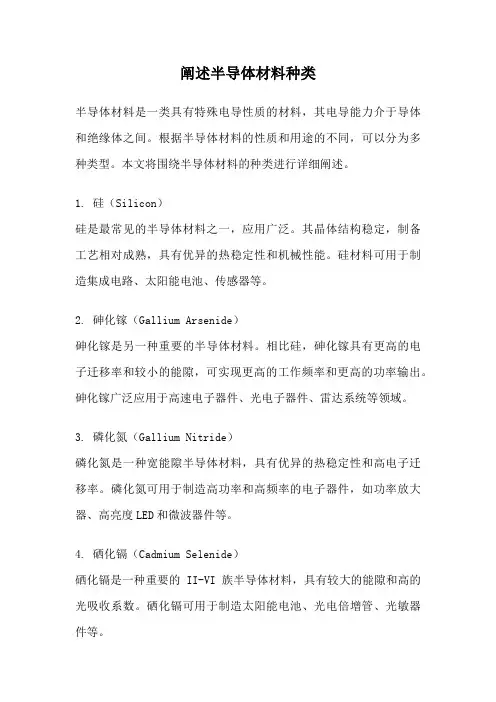 阐述半导体材料种类

半导体材料是一类具有特殊电导性质的材料，其电导能力介于导体和绝缘体之间。根据半导体材料的性质和用途的不同，可以分为多种类型。本文将围绕半导体材料的种类进行详细阐述。

1. 硅（Silicon）
硅是最常见的半导体材料之一，应用广泛。其晶体结构稳定，制备工艺相对成熟，具有优异的热稳定性和机械性能。硅材料可用于制造集成电路、太阳能电池、传感器等。

2. 砷化镓（Gallium Arsenide）
砷化镓是另一种重要的半导体材料。相比硅，砷化镓具有更高的电子迁移率和较小的能隙，可实现更高的工作频率和更高的功率输出。砷化镓广泛应用于高速电子器件、光电子器件、雷达系统等领域。

3. 磷化氮（Gallium Nitride）
磷化氮是一种宽能隙半导体材料，具有优异的热稳定性和高电子迁移率。磷化氮可用于制造高功率和高频率的电子器件，如功率放大器、高亮度LED和微波器件等。

4. 硒化镉（Cadmium Selenide）
硒化镉是一种重要的 II-VI 族半导体材料，具有较大的能隙和高的光吸收系数。硒化镉可用于制造太阳能电池、光电倍增管、光敏器件等。